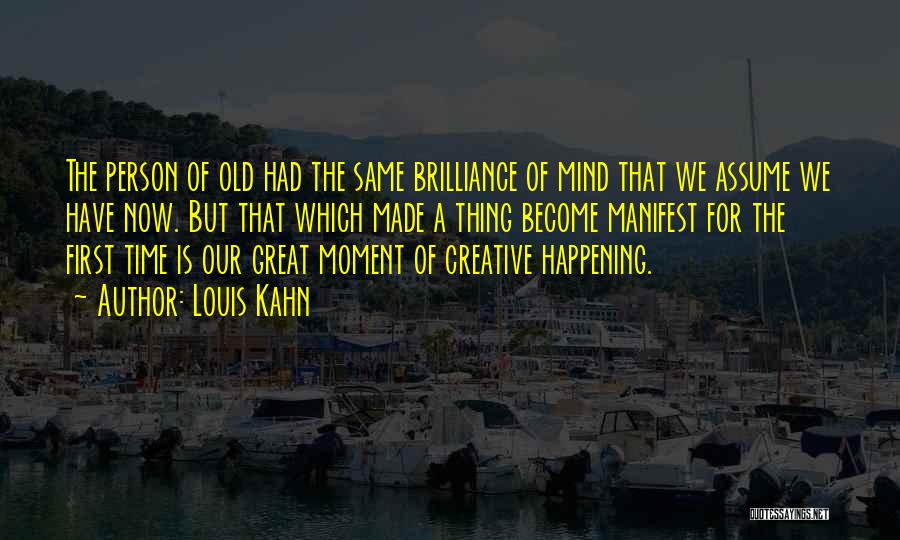 The person of old had the same brilliance of mind that we assume we have now. But that which made a thing become manifest for the first time is our great moment of creative happening.

~ Author: Louis Kahn

QUOTESSAYINGS.NET